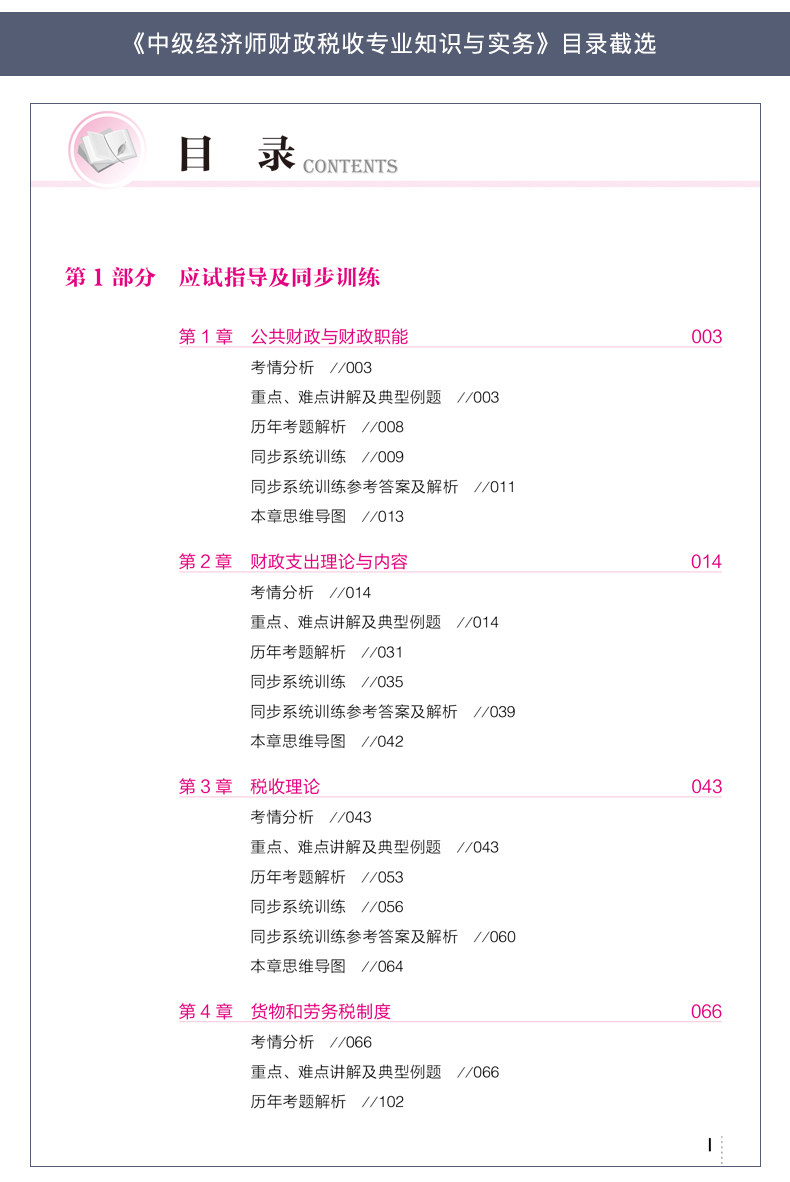 《中级经济师财政税收专业知识与实务》目录截选

目 录 CONTENTS

第1部分 应试指导及同步训练

第1章 公共财政与财政职能 003

考情分析 //003

重点、难点讲解及典型例题 //003

历年考题解析 //008

同步系统训练 //009

同步系统训练参考答案及解析 //011

本章思维导图 //013

第2章 财政支出理论与内容 014

考情分析 //014

重点、难点讲解及典型例题 //014

历年考题解析 //031

同步系统训练 //035

同步系统训练参考答案及解析 //039

本章思维导图 //042

第3章 税收理论 043

考情分析 //043

重点、难点讲解及典型例题 //043

历年考题解析 //053

同步系统训练 //056

同步系统训练参考答案及解析 //060

本章思维导图 //064

第4章 货物和劳务税制度 066

考情分析 //066

重点、难点讲解及典型例题 //066

历年考题解析 //102

I